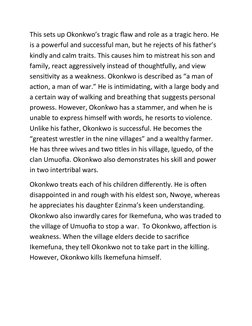 This sets up Okonkwo's tragic flaw and role as a tragic hero. He is a powerful and successful man, but he rejects of his father's kindly and calm traits. This causes him to mistreat his son and family, react aggressively instead of thoughtfully, and view sensitivity as a weakness. Okonkwo is described as "a man of action, a man of war." He is intimidating, with a large body and a certain way of walking and breathing that suggests personal prowess. However, Okonkwo has a stammer, and when he is unable to express himself with words, he resorts to violence. Unlike his father, Okonkwo is successful. He becomes the "greatest wrestler in the nine villages" and a wealthy farmer. He has three wives and two titles in his village, Iguedo, of the clan Umuofia. Okonkwo also demonstrates his skill and power in two intertribal wars.

Okonkwo treats each of his children differently. He is often disappointed in and rough with his eldest son, Nwoye, whereas he appreciates his daughter Ezinma's keen understanding. Okonkwo also inwardly cares for Ikemefuna, who was traded to the village of Umuofia to stop a war. To Okonkwo, affection is weakness. When the village elders decide to sacrifice Ikemefuna, they tell Okonkwo not to take part in the killing. However, Okonkwo kills Ikemefuna himself.